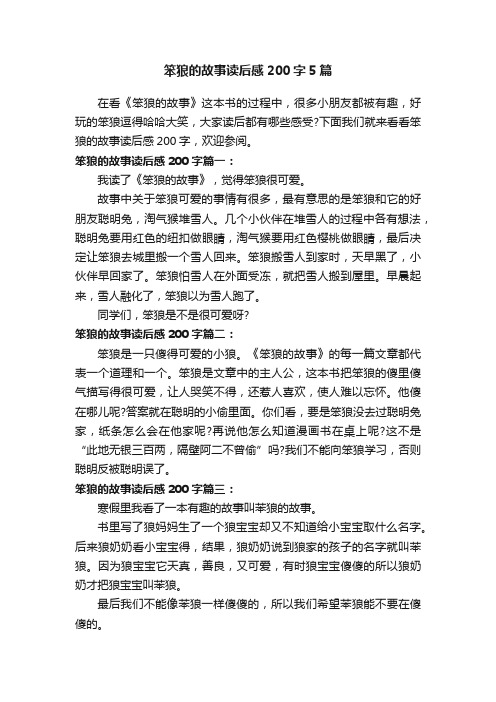 笨狼的故事读后感 200 字 5 篇

在看《笨狼的故事》这本书的过程中，很多小朋友都被有趣，好玩的笨狼逗得哈哈大笑，大家读后都有哪些感受?下面我们就来看看笨狼的故事读后感 200 字，欢迎参阅。

笨狼的故事读后感 200 字篇一：

我读了《笨狼的故事》，觉得笨狼很可爱。

故事中关于笨狼可爱的事情有很多，最有意思的是笨狼和它的好朋友聪明兔，淘气猴堆雪人。几个小伙伴在堆雪人的过程中各有想法，聪明兔要用红色的纽扣做眼睛，淘气猴要用红色樱桃做眼睛，最后决定让笨狼去城里搬一个雪人回来。笨狼搬雪人到家时，天早黑了，小伙伴早回家了。笨狼怕雪人在外面受冻，就把雪人搬到屋里。早晨起来，雪人融化了，笨狼以为雪人跑了。

同学们，笨狼是不是很可爱呀?

笨狼的故事读后感 200 字篇二：

笨狼是一只傻得可爱的小狼。《笨狼的故事》的每一篇文章都代表一个道理和一个。笨狼是文章中的主人公，这本书把笨狼的傻里傻气描写得很可爱，让人哭笑不得，还惹人喜欢，使人难以忘怀。他傻在哪儿呢?答案就在聪明的小偷里面。你们看，要是笨狼没去过聪明兔家，纸条怎么会在他家呢?再说他怎么知道漫画书在桌上呢?这不是“此地无银三百两，隔壁阿二不曾偷”吗?我们不能向笨狼学习，否则聪明反被聪明误了。

笨狼的故事读后感 200 字篇三：

寒假里我看了一本有趣的故事叫苯狼的故事。

书里写了狼妈妈生了一个狼宝宝却又不知道给小宝宝取什么名字。后来狼奶奶看小宝宝得，结果，狼奶奶说到狼家的孩子的名字就叫苯狼。因为狼宝宝它天真，善良，又可爱，有时狼宝宝傻傻的所以狼奶奶才把狼宝宝叫苯狼。

最后我们不能像苯狼一样傻傻的，所以我们希望苯狼能不要在傻傻的。